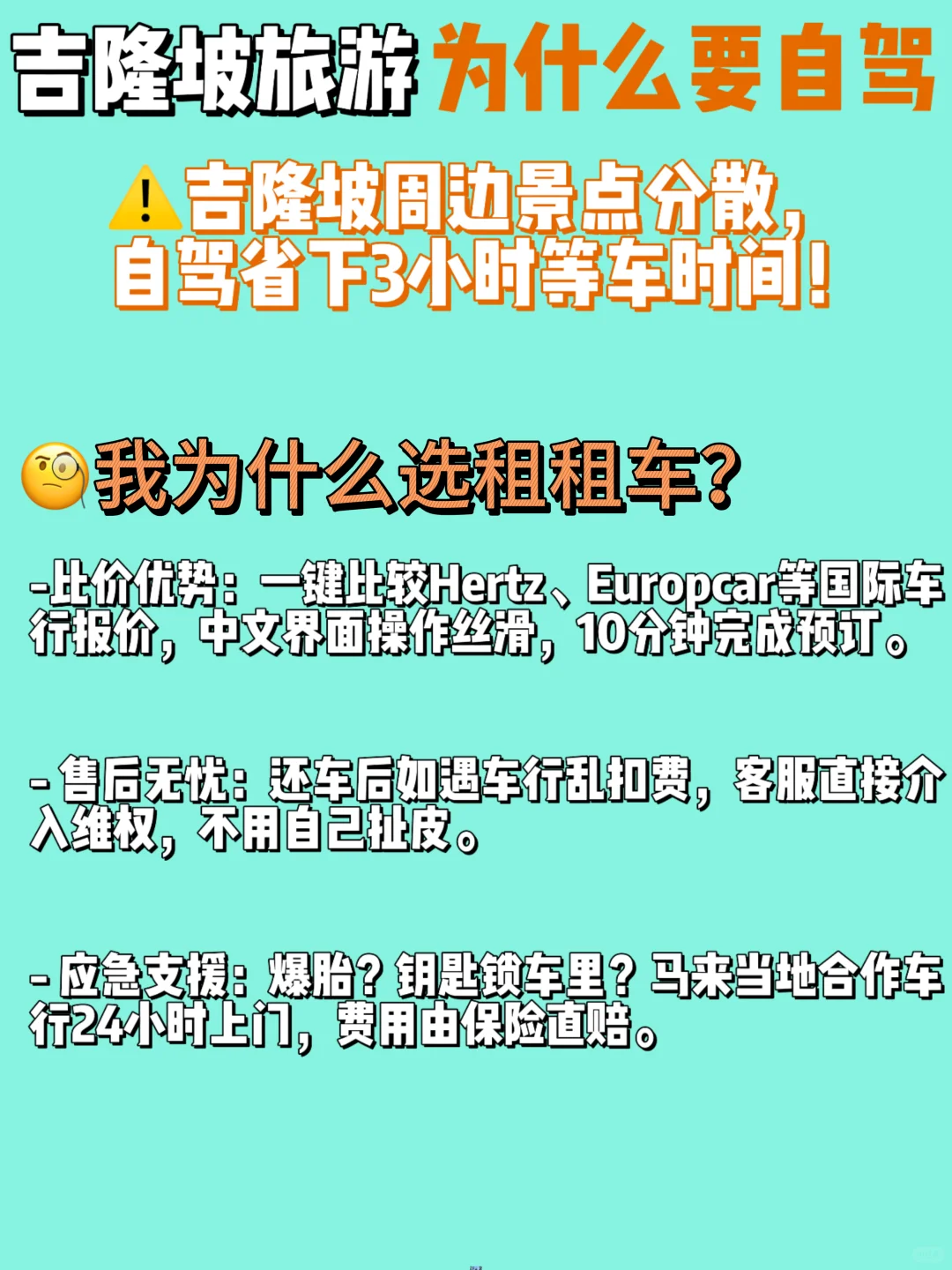 吉隆坡旅游 为什么要自驾

⚠️吉隆坡周边景点分散，自驾省下3小时等车时间！

🧐我为什么选租租车？

-比价优势：一键比较Hertz、Europcar等国际车行报价，中文界面操作丝滑，10分钟完成预订。

- 售后无忧：还车后如遇车行乱扣费，客服直接介入维权，不用自己扯皮。

- 应急支援：爆胎？钥匙锁车里？马来当地合作车行24小时上门，费用由保险直赔。